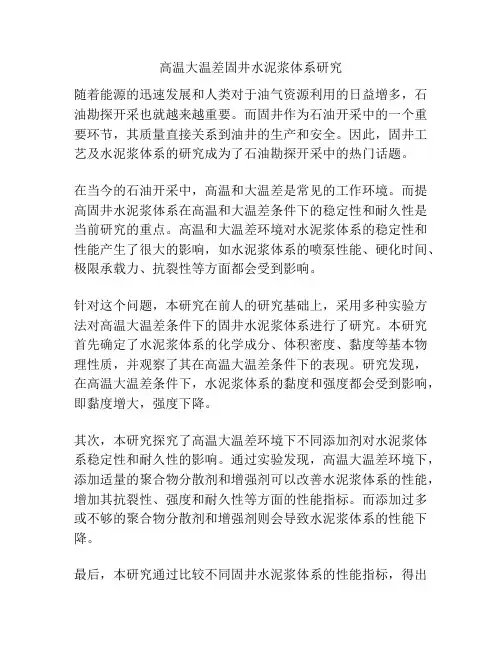 高温大温差固井水泥浆体系研究

随着能源的迅速发展和人类对于油气资源利用的日益增多，石油勘探开采也就越来越重要。而固井作为石油开采中的一个重要环节，其质量直接关系到油井的生产和安全。因此，固井工艺及水泥浆体系的研究成为了石油勘探开采中的热门话题。

在当今的石油开采中，高温和大温差是常见的工作环境。而提高固井水泥浆体系在高温和大温差条件下的稳定性和耐久性是当前研究的重点。高温和大温差环境对水泥浆体系的稳定性和性能产生了很大的影响，如水泥浆体系的喷泵性能、硬化时间、极限承载力、抗裂性等方面都会受到影响。

针对这个问题，本研究在前人的研究基础上，采用多种实验方法对高温大温差条件下的固井水泥浆体系进行了研究。本研究首先确定了水泥浆体系的化学成分、体积密度、黏度等基本物理性质，并观察了其在高温大温差条件下的表现。研究发现，在高温大温差条件下，水泥浆体系的黏度和强度都会受到影响，即黏度增大，强度下降。

其次，本研究探究了高温大温差环境下不同添加剂对水泥浆体系稳定性和耐久性的影响。通过实验发现，高温大温差环境下，添加适量的聚合物分散剂和增强剂可以改善水泥浆体系的性能，增加其抗裂性、强度和耐久性等方面的性能指标。而添加过多或不够的聚合物分散剂和增强剂则会导致水泥浆体系的性能下降。

最后，本研究通过比较不同固井水泥浆体系的性能指标，得出